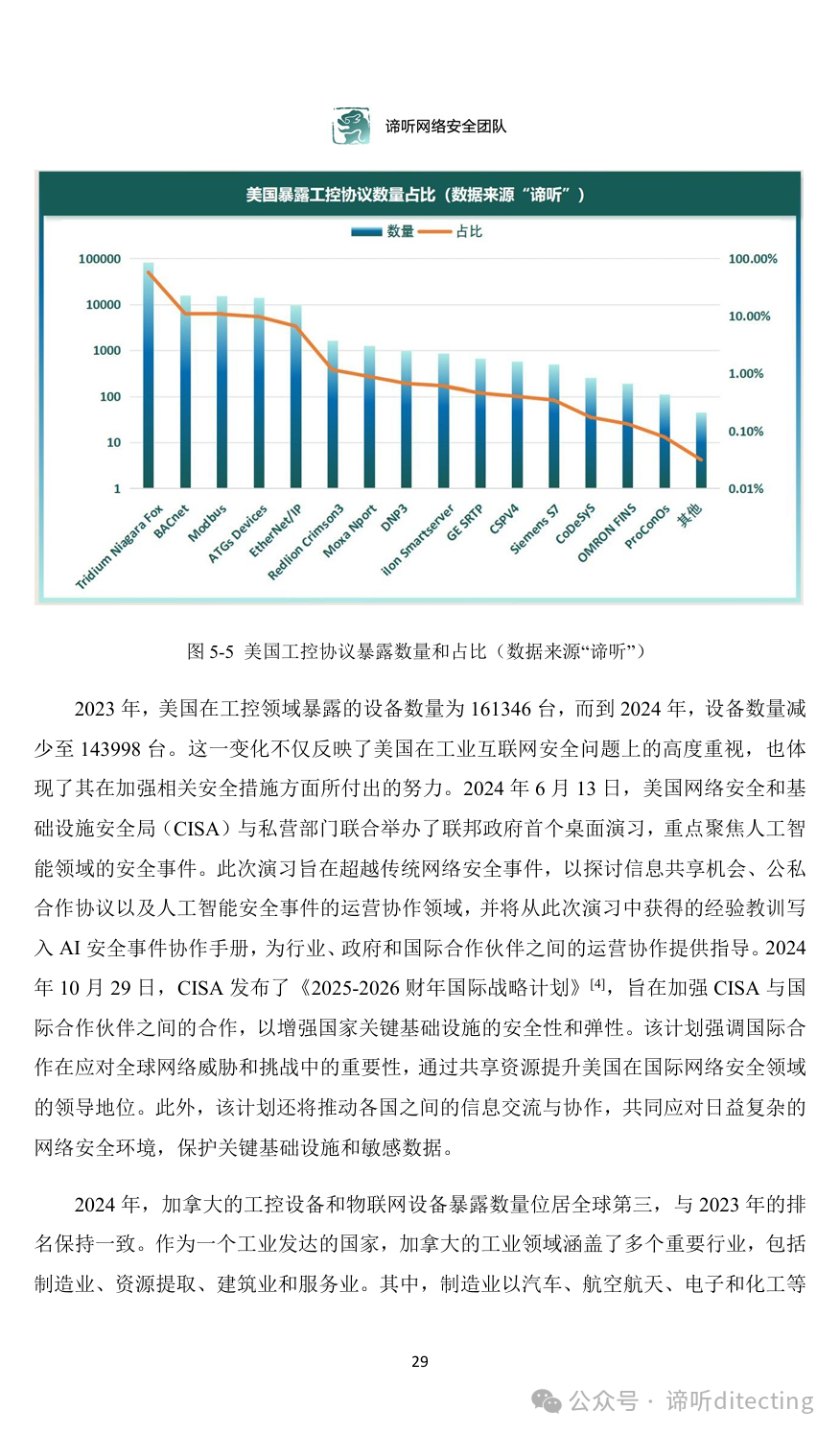 谛听网络安全团队

美国暴露工控协议数量占比（数据来源“谛听”）

数量 占比

100000
10000
1000
100
10
1

100.00%
10.00%
1.00%
0.10%
0.01%

Tridium Niagara Fox
BACnet
Modbus
ATGs Devices
EtherNet/IP
Redlion Crimson3
Moxa Nport
DNP3
ilon Smartserver
GE SRTP
CSPV4
Siemens S7
CoDeSyS
OMRON FINS
ProConOs
其他

图 5-5 美国工控协议暴露数量和占比（数据来源“谛听”）

2023 年，美国在工控领域暴露的设备数量为 161346 台，而到 2024 年，设备数量减少至 143998 台。这一变化不仅反映了美国在工业互联网安全问题上的高度重视，也体现了其在加强相关安全措施方面所付出的努力。2024 年 6 月 13 日，美国网络安全和基础设施安全局（CISA）与私营部门联合举办了联邦政府首个桌面演习，重点聚焦人工智能领域的安全事件。此次演习旨在超越传统网络安全事件，以探讨信息共享机会、公私合作协议以及人工智能安全事件的运营协作领域，并将从此次演习中获得的经验教训写入 AI 安全事件协作手册，为行业、政府和国际合作伙伴之间的运营协作提供指导。2024 年 10 月 29 日，CISA 发布了《2025-2026 财年国际战略计划》$^{[4]}$，旨在加强 CISA 与国际合作伙伴之间的合作，以增强国家关键基础设施的安全性和弹性。该计划强调国际合作在应对全球网络威胁和挑战中的重要性，通过共享资源提升美国在国际网络安全领域的领导地位。此外，该计划还将推动各国之间的信息交流与协作，共同应对日益复杂的网络安全环境，保护关键基础设施和敏感数据。

2024 年，加拿大的工控设备和物联网设备暴露数量位居全球第三，与 2023 年的排名保持一致。作为一个工业发达的国家，加拿大的工业领域涵盖了多个重要行业，包括制造业、资源提取、建筑业和服务业。其中，制造业以汽车、航空航天、电子和化工等

29

公众号 · 谛听ditecting